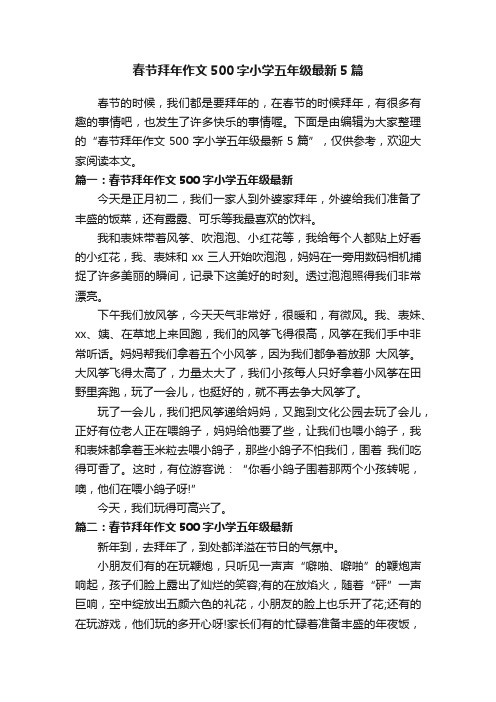 春节拜年作文500字小学五年级最新5篇

春节的时候，我们都是要拜年的，在春节的时候拜年，有很多有趣的事情吧，也发生了许多快乐的事情喔。下面是由编辑为大家整理的“春节拜年作文 500 字小学五年级最新 5 篇”，仅供参考，欢迎大家阅读本文。

篇一：春节拜年作文500字小学五年级最新

今天是正月初二，我们一家人到外婆家拜年，外婆给我们准备了丰盛的饭菜，还有露露、可乐等我最喜欢的饮料。

我和表妹带着风筝、吹泡泡、小红花等，我给每个人都贴上好看的小红花，我、表妹和 xx 三人开始吹泡泡，妈妈在一旁用数码相机捕捉了许多美丽的瞬间，记录下这美好的时刻。透过泡泡照得我们非常漂亮。

下午我们放风筝，今天天气非常好，很暖和，有微风。我、表妹、xx、姨、在草地上来回跑，我们的风筝飞得很高，风筝在我们手中非常听话。妈妈帮我们拿着五个小风筝，因为我们都争着放那 大风筝。大风筝飞得太高了，力量太大了，我们小孩每人只好拿着小风筝在田野里奔跑，玩了一会儿，也挺好的，就不再去争大风筝了。

玩了一会儿，我们把风筝递给妈妈，又跑到文化公园去玩了会儿，正好有位老人正在喂鸽子，妈妈给他要了些，让我们也喂小鸽子，我和表妹都拿着玉米粒去喂小鸽子，那些小鸽子不怕我们，围着 我们吃得可香了。这时，有位游客说：“你看小鸽子围着那两个小孩转呢，噢，他们在喂小鸽子呀!”

今天，我们玩得可高兴了。

篇二：春节拜年作文500字小学五年级最新

新年到，去拜年了，到处都洋溢在节日的气氛中。

小朋友们有的在玩鞭炮，只听见一声声“噼啪、噼啪”的鞭炮声响起，孩子们脸上露出了灿烂的笑容;有的在放焰火，随着“砰”一声巨响，空中绽放出五颜六色的礼花，小朋友的脸上也乐开了花;还有的在玩游戏，他们玩的多开心呀!家长们有的忙碌着准备丰盛的年夜饭，